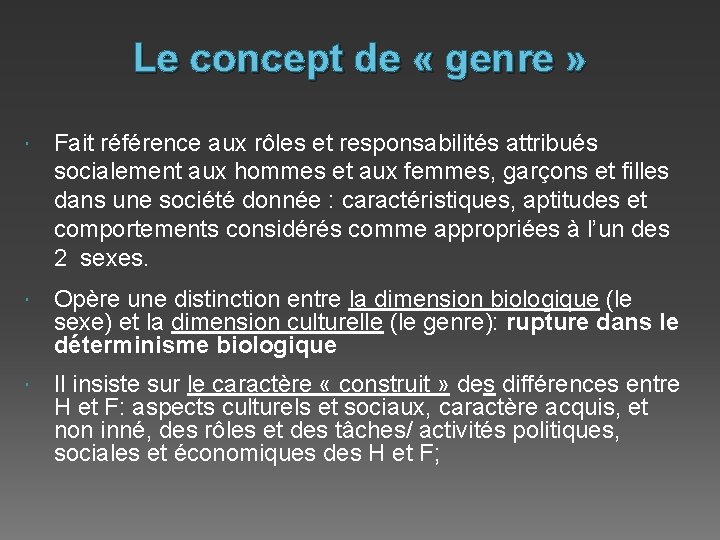 Le concept de « genre »

Fait référence aux rôles et responsabilités attribués socialement aux hommes et aux femmes, garçons et filles dans une société donnée : caractéristiques, aptitudes et comportements considérés comme appropriées à l'un des 2 sexes.

Opère une distinction entre la dimension biologique (le sexe) et la dimension culturelle (le genre): rupture dans le déterminisme biologique

Il insiste sur le caractère « construit » des différences entre H et F: aspects culturels et sociaux, caractère acquis, et non inné, des rôles et des tâches/ activités politiques, sociales et économiques des H et F;